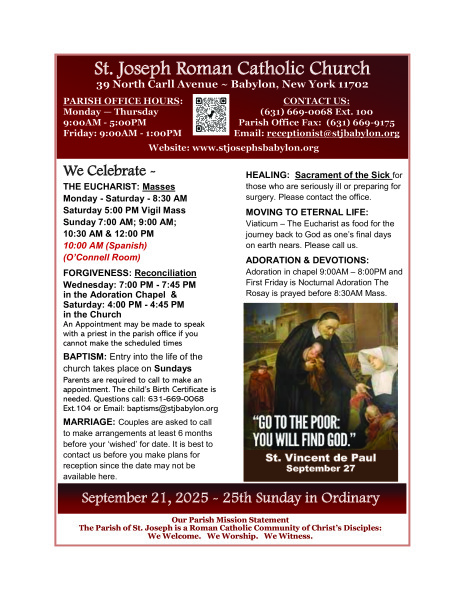 St. Joseph Roman Catholic Church
39 North Carll Avenue ~ Babylon, New York 11702

PARISH OFFICE HOURS:
Monday — Thursday
9:00AM - 5:00PM
Friday: 9:00AM - 1:00PM

CONTACT US:
(631) 669-0068 Ext. 100
Parish Office Fax: (631) 669-9175
Email: receptionist@stjbabylon.org

Website: www.stjosephsbabylon.org

We Celebrate ~

THE EUCHARIST: Masses
Monday - Saturday - 8:30 AM
Saturday 5:00 PM Vigil Mass
Sunday 7:00 AM; 9:00 AM;
10:30 AM & 12:00 PM
10:00 AM (Spanish)
(O'Connell Room)

FORGIVENESS: Reconciliation
Wednesday: 7:00 PM - 7:45 PM
in the Adoration Chapel &
Saturday: 4:00 PM - 4:45 PM
in the Church
An Appointment may be made to speak with a priest in the parish office if you cannot make the scheduled times

BAPTISM: Entry into the life of the church takes place on Sundays
Parents are required to call to make an appointment. The child's Birth Certificate is needed. Questions call: 631-669-0068 Ext.104 or Email: baptisms@stjbabylon.org

MARRIAGE: Couples are asked to call to make arrangements at least 6 months before your 'wished' for date. It is best to contact us before you make plans for reception since the date may not be available here.

HEALING: Sacrament of the Sick for those who are seriously ill or preparing for surgery. Please contact the office.

MOVING TO ETERNAL LIFE:
Viaticum – The Eucharist as food for the journey back to God as one's final days on earth nears. Please call us.

ADORATION & DEVOTIONS:
Adoration in chapel 9:00AM – 8:00PM and First Friday is Nocturnal Adoration The Rosay is prayed before 8:30AM Mass.

"GO TO THE POOR:
YOU WILL FIND GOD."
St. Vincent de Paul
September 27

September 21, 2025 ~ 25th Sunday in Ordinary

Our Parish Mission Statement
The Parish of St. Joseph is a Roman Catholic Community of Christ's Disciples:
We Welcome. We Worship. We Witness.